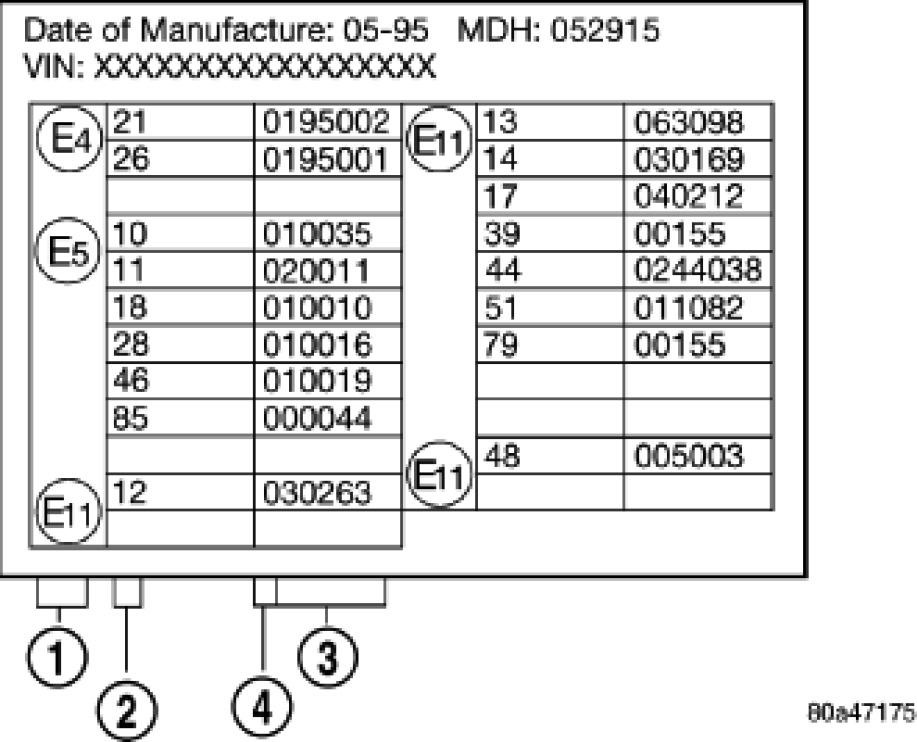 Date of Manufacture: 05-95 MDH: 052915
VIN: XXXXXXXXXXXXXXXXX

| | | |
|---|---|---|
| E4 | 21 | 0195002 |
| | 26 | 0195001 |
| | | |
| E5 | 10 | 010035 |
| | 11 | 020011 |
| | 18 | 010010 |
| | 28 | 010016 |
| | 46 | 010019 |
| | 85 | 000044 |
| | | |
| E11 | 12 | 030263 |
| | | |

| | | |
|---|---|---|
| E11 | 13 | 063098 |
| | 14 | 030169 |
| | 17 | 040212 |
| | 39 | 00155 |
| | 44 | 0244038 |
| | 51 | 011082 |
| | 79 | 00155 |
| | | |
| | | |
| E11 | 48 | 005003 |
| | | |

1 2 4 3

80a47175